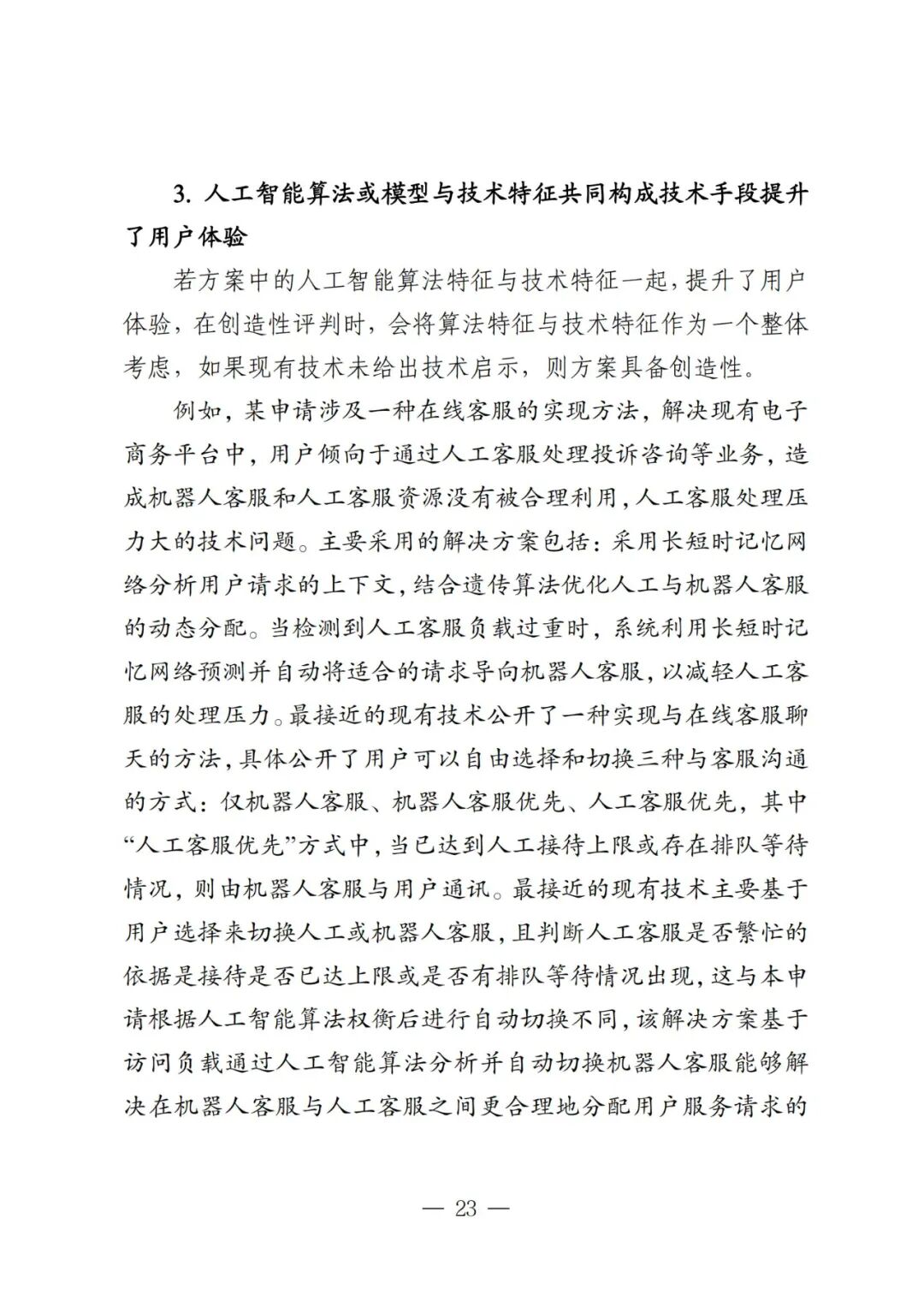 3. 人工智能算法或模型与技术特征共同构成技术手段提升了用户体验

若方案中的人工智能算法特征与技术特征一起，提升了用户体验，在创造性评判时，会将算法特征与技术特征作为一个整体考虑，如果现有技术未给出技术启示，则方案具备创造性。

例如，某申请涉及一种在线客服的实现方法，解决现有电子商务平台中，用户倾向于通过人工客服处理投诉咨询等业务，造成机器人客服和人工客服资源没有被合理利用，人工客服处理压力大的技术问题。主要采用的解决方案包括：采用长短时记忆网络分析用户请求的上下文，结合遗传算法优化人工与机器人客服的动态分配。当检测到人工客服负载过重时，系统利用长短时记忆网络预测并自动将适合的请求导向机器人客服，以减轻人工客服的处理压力。最接近的现有技术公开了一种实现与在线客服聊天的方法，具体公开了用户可以自由选择和切换三种与客服沟通的方式：仅机器人客服、机器人客服优先、人工客服优先，其中“人工客服优先”方式中，当已达到人工接待上限或存在排队等待情况，则由机器人客服与用户通讯。最接近的现有技术主要基于用户选择来切换人工或机器人客服，且判断人工客服是否繁忙的依据是接待是否已达上限或是否有排队等待情况出现，这与本申请根据人工智能算法权衡后进行自动切换不同，该解决方案基于访问负载通过人工智能算法分析并自动切换机器人客服能够解决在机器人客服与人工客服之间更合理地分配用户服务请求的

— 23 —